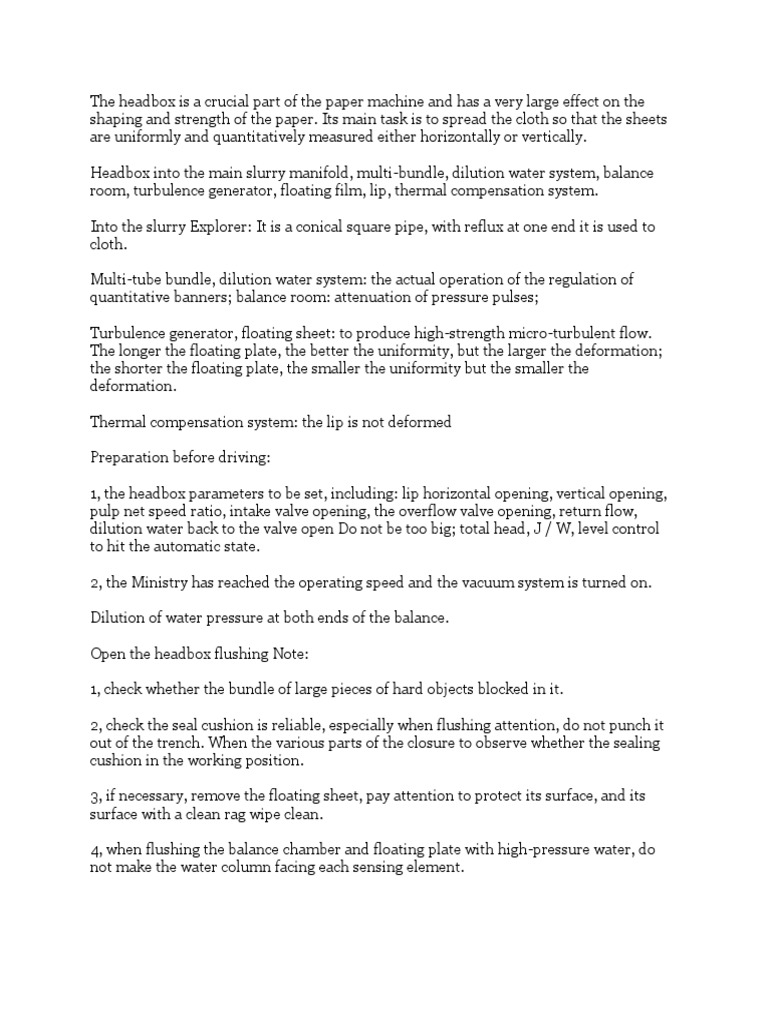 The headbox is a crucial part of the paper machine and has a very large effect on the shaping and strength of the paper. Its main task is to spread the cloth so that the sheets are uniformly and quantitatively measured either horizontally or vertically.

Headbox into the main slurry manifold, multi-bundle, dilution water system, balance room, turbulence generator, floating film, lip, thermal compensation system.

Into the slurry Explorer: It is a conical square pipe, with reflux at one end it is used to cloth.

Multi-tube bundle, dilution water system: the actual operation of the regulation of quantitative banners; balance room: attenuation of pressure pulses;

Turbulence generator, floating sheet: to produce high-strength micro-turbulent flow. The longer the floating plate, the better the uniformity, but the larger the deformation; the shorter the floating plate, the smaller the uniformity but the smaller the deformation.

Thermal compensation system: the lip is not deformed

Preparation before driving:

1, the headbox parameters to be set, including: lip horizontal opening, vertical opening, pulp net speed ratio, intake valve opening, the overflow valve opening, return flow, dilution water back to the valve open Do not be too big; total head, J / W, level control to hit the automatic state.

2, the Ministry has reached the operating speed and the vacuum system is turned on.

Dilution of water pressure at both ends of the balance.

Open the headbox flushing Note:

1, check whether the bundle of large pieces of hard objects blocked in it.

2, check the seal cushion is reliable, especially when flushing attention, do not punch it out of the trench. When the various parts of the closure to observe whether the sealing cushion in the working position.

3, if necessary, remove the floating sheet, pay attention to protect its surface, and its surface with a clean rag wipe clean.

4, when flushing the balance chamber and floating plate with high-pressure water, do not make the water column facing each sensing element.